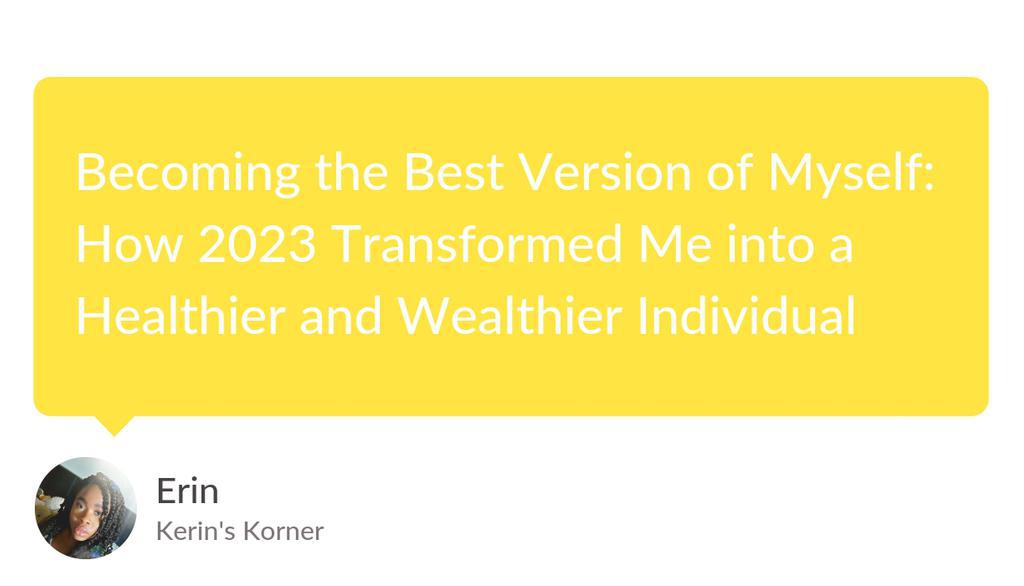 Becoming the Best Version of Myself: How 2023 Transformed Me into a Healthier and Wealthier Individual

Erin
Kerin's Korner